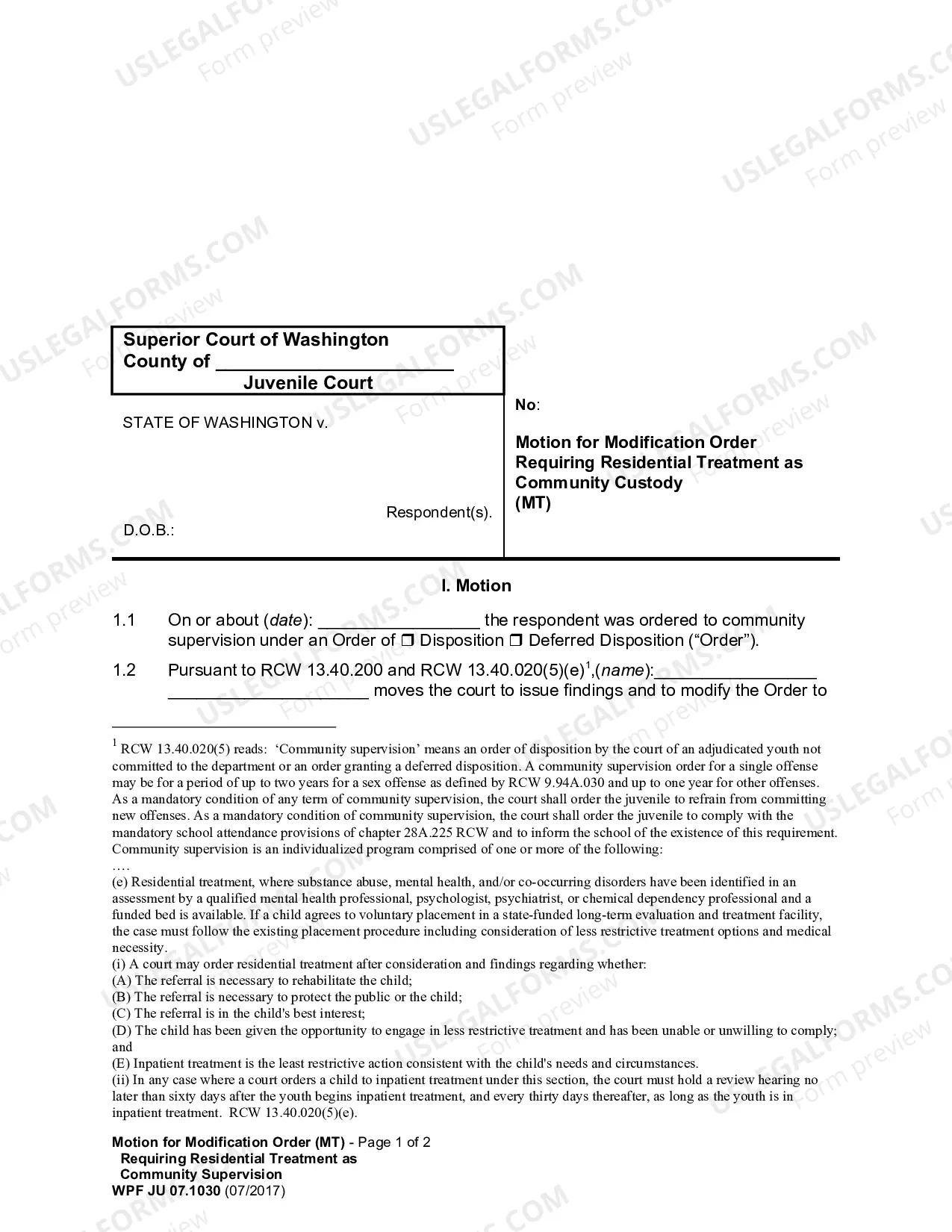 Superior Court of Washington
County of ____
Juvenile Court

STATE OF WASHINGTON v.

Respondent(s).

D.O.B.:

No:

Motion for Modification Order Requiring Residential Treatment as Community Custody
(MT)

I. Motion

1.1 On or about (date): ____ the respondent was ordered to community supervision under an Order of ☐ Disposition ☐ Deferred Disposition ("Order").

1.2 Pursuant to RCW 13.40.200 and RCW 13.40.020(5)(e)$^{1}$,(name):____ ____ moves the court to issue findings and to modify the Order to

$^{1}$ RCW 13.40.020(5) reads: 'Community supervision' means an order of disposition by the court of an adjudicated youth not committed to the department or an order granting a deferred disposition. A community supervision order for a single offense may be for a period of up to two years for a sex offense as defined by RCW 9.94A.030 and up to one year for other offenses. As a mandatory condition of any term of community supervision, the court shall order the juvenile to refrain from committing new offenses. As a mandatory condition of community supervision, the court shall order the juvenile to comply with the mandatory school attendance provisions of chapter 28A.225 RCW and to inform the school of the existence of this requirement. Community supervision is an individualized program comprised of one or more of the following:
….
(e) Residential treatment, where substance abuse, mental health, and/or co-occurring disorders have been identified in an assessment by a qualified mental health professional, psychologist, psychiatrist, or chemical dependency professional and a funded bed is available. If a child agrees to voluntary placement in a state-funded long-term evaluation and treatment facility, the case must follow the existing placement procedure including consideration of less restrictive treatment options and medical necessity.
(i) A court may order residential treatment after consideration and findings regarding whether:
(A) The referral is necessary to rehabilitate the child;
(B) The referral is necessary to protect the public or the child;
(C) The referral is in the child's best interest;
(D) The child has been given the opportunity to engage in less restrictive treatment and has been unable or unwilling to comply; and
(E) Inpatient treatment is the least restrictive action consistent with the child's needs and circumstances.
(ii) In any case where a court orders a child to inpatient treatment under this section, the court must hold a review hearing no later than sixty days after the youth begins inpatient treatment, and every thirty days thereafter, as long as the youth is in inpatient treatment. RCW 13.40.020(5)(e).

Motion for Modification Order (MT) - Page 1 of 2
Requiring Residential Treatment as
Community Supervision
WPF JU 07.1030 (07/2017)

USLEGALFORMS.COM
Form preview